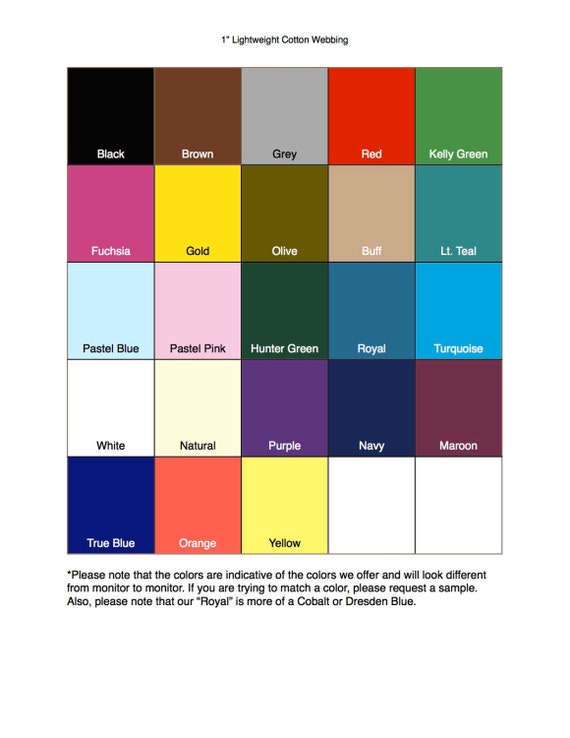 1" Lightweight Cotton Webbing

| Black | Brown | Grey | Red | Kelly Green |
|---|---|---|---|---|
| Fuchsia | Gold | Olive | Buff | Lt. Teal |
| Pastel Blue | Pastel Pink | Hunter Green | Royal | Turquoise |
| White | Natural | Purple | Navy | Maroon |
| True Blue | Orange | Yellow | | |

*Please note that the colors are indicative of the colors we offer and will look different from monitor to monitor. If you are trying to match a color, please request a sample. Also, please note that our "Royal" is more of a Cobalt or Dresden Blue.